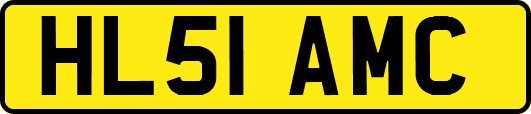 HL51 AMC